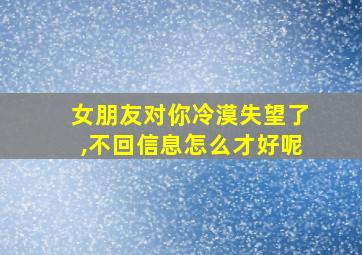 女朋友对你冷漠失望了,不回信息怎么才好呢